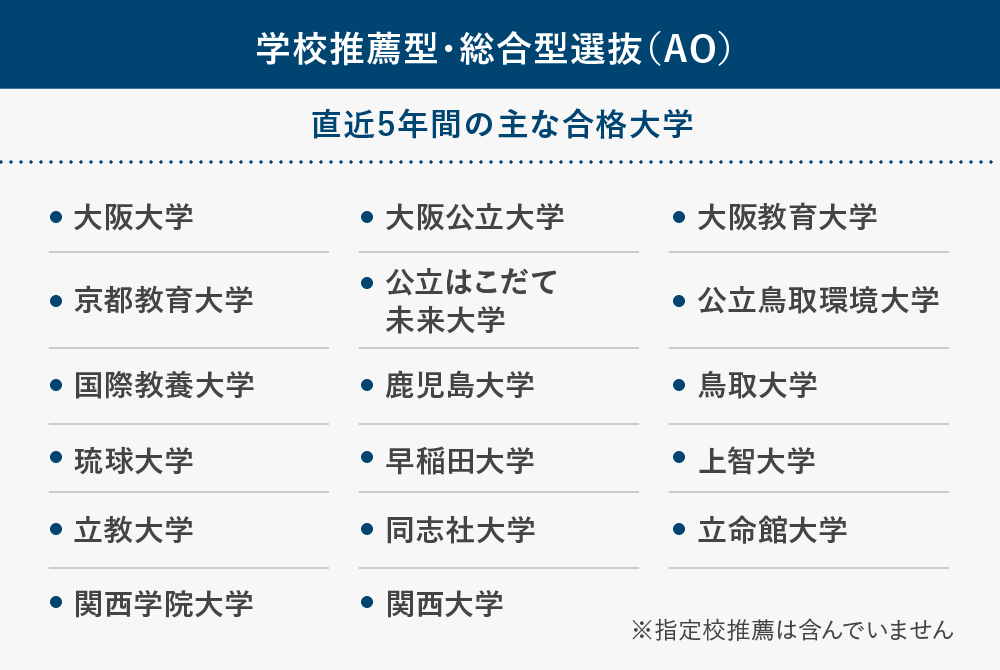 学校推薦型・総合型選抜（AO）

直近5年間の主な合格大学

- 大阪大学
- 京都教育大学
- 国際教養大学
- 琉球大学
- 立教大学
- 関西学院大学

- 大阪公立大学
- 公立はこだて未来大学
- 鹿児島大学
- 早稲田大学
- 同志社大学
- 関西大学

- 大阪教育大学
- 公立鳥取環境大学
- 鳥取大学
- 上智大学
- 立命館大学

※指定校推薦は含んでいません